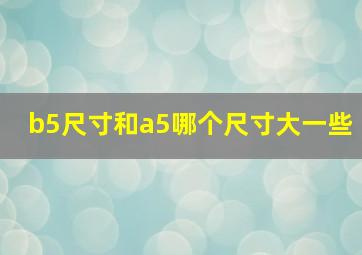 b5尺寸和a5哪个尺寸大一些